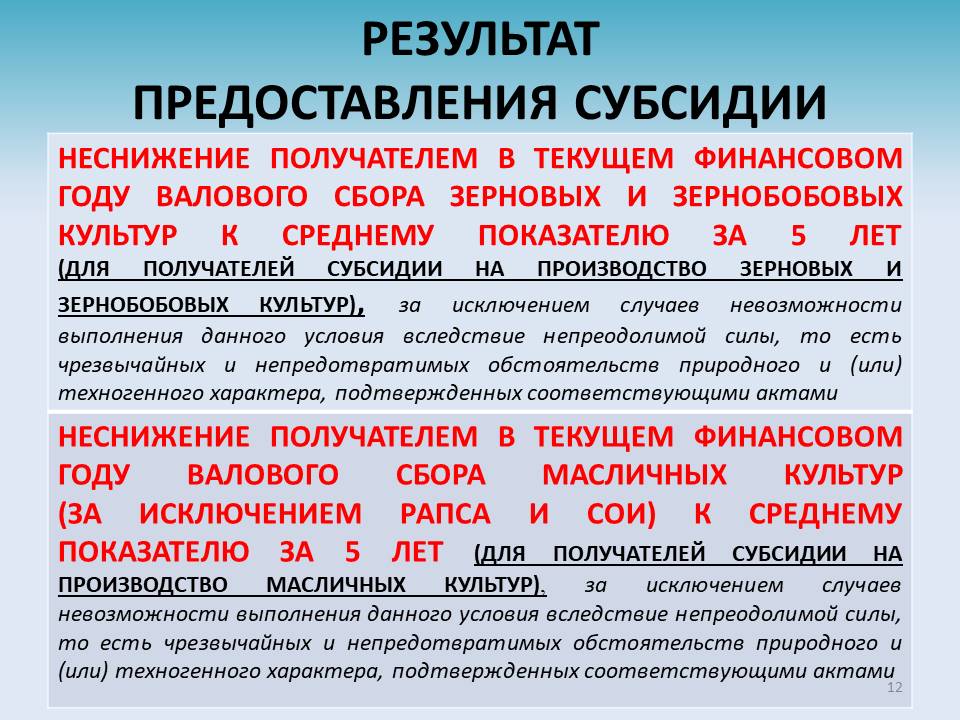 РЕЗУЛЬТАТ
ПРЕДОСТАВЛЕНИЯ СУБСИДИИ

НЕСНИЖЕНИЕ ПОЛУЧАТЕЛЕМ В ТЕКУЩЕМ ФИНАНСОВОМ ГОДУ ВАЛОВОГО СБОРА ЗЕРНОВЫХ И ЗЕРНОБОБОВЫХ КУЛЬТУР К СРЕДНЕМУ ПОКАЗАТЕЛЮ ЗА 5 ЛЕТ (ДЛЯ ПОЛУЧАТЕЛЕЙ СУБСИДИИ НА ПРОИЗВОДСТВО ЗЕРНОВЫХ И ЗЕРНОБОБОВЫХ КУЛЬТУР), за исключением случаев невозможности выполнения данного условия вследствие непреодолимой силы, то есть чрезвычайных и непредотвратимых обстоятельств природного и (или) техногенного характера, подтвержденных соответствующими актами

НЕСНИЖЕНИЕ ПОЛУЧАТЕЛЕМ В ТЕКУЩЕМ ФИНАНСОВОМ ГОДУ ВАЛОВОГО СБОРА МАСЛИЧНЫХ КУЛЬТУР (ЗА ИСКЛЮЧЕНИЕМ РАПСА И СОИ) К СРЕДНЕМУ ПОКАЗАТЕЛЮ ЗА 5 ЛЕТ (ДЛЯ ПОЛУЧАТЕЛЕЙ СУБСИДИИ НА ПРОИЗВОДСТВО МАСЛИЧНЫХ КУЛЬТУР), за исключением случаев невозможности выполнения данного условия вследствие непреодолимой силы, то есть чрезвычайных и непредотвратимых обстоятельств природного и (или) техногенного характера, подтвержденных соответствующими актами

12